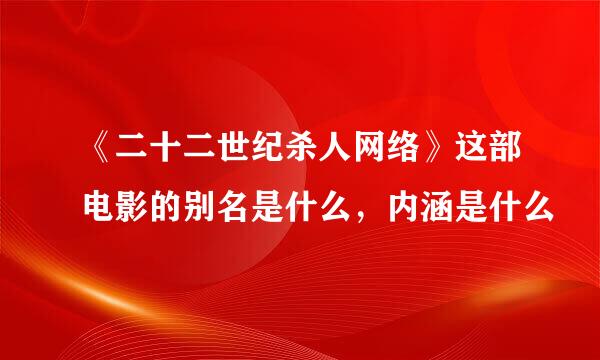 《二十二世纪杀人网络》这部电影的别名是什么，内涵是什么